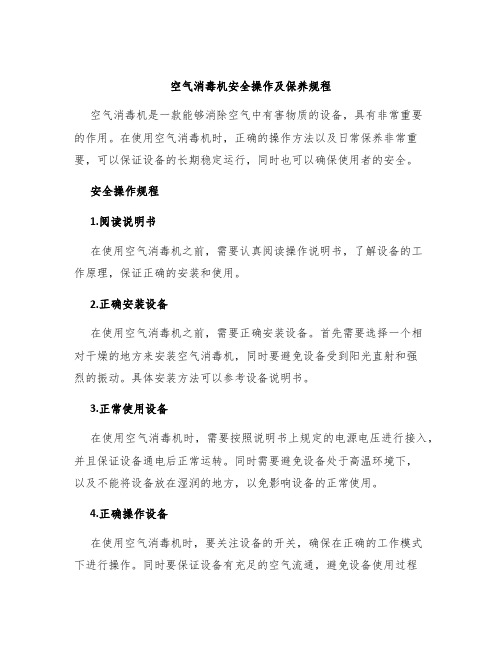 空气消毒机安全操作及保养规程

空气消毒机是一款能够消除空气中有害物质的设备，具有非常重要的作用。在使用空气消毒机时，正确的操作方法以及日常保养非常重要，可以保证设备的长期稳定运行，同时也可以确保使用者的安全。

安全操作规程

1.阅读说明书

在使用空气消毒机之前，需要认真阅读操作说明书，了解设备的工作原理，保证正确的安装和使用。

2.正确安装设备

在使用空气消毒机之前，需要正确安装设备。首先需要选择一个相对干燥的地方来安装空气消毒机，同时要避免设备受到阳光直射和强烈的振动。具体安装方法可以参考设备说明书。

3.正常使用设备

在使用空气消毒机时，需要按照说明书上规定的电源电压进行接入，并且保证设备通电后正常运转。同时需要避免设备处于高温环境下，以及不能将设备放在湿润的地方，以免影响设备的正常使用。

4.正确操作设备

在使用空气消毒机时，要关注设备的开关，确保在正确的工作模式下进行操作。同时要保证设备有充足的空气流通，避免设备使用过程